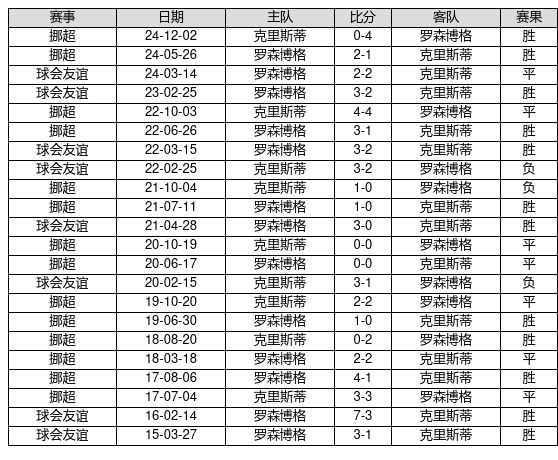 | 赛事 | 日期 | 主队 | 比分 | 客队 | 赛果 |
|---|---|---|---|---|---|
| 挪超 | 24-12-02 | 克里斯蒂 | 0-4 | 罗森博格 | 胜 |
| 挪超 | 24-05-26 | 罗森博格 | 2-1 | 克里斯蒂 | 胜 |
| 球会友谊 | 24-03-14 | 罗森博格 | 2-2 | 克里斯蒂 | 平 |
| 球会友谊 | 23-02-25 | 罗森博格 | 3-2 | 克里斯蒂 | 胜 |
| 挪超 | 22-10-03 | 克里斯蒂 | 4-4 | 罗森博格 | 平 |
| 挪超 | 22-06-26 | 罗森博格 | 3-1 | 克里斯蒂 | 胜 |
| 球会友谊 | 22-03-15 | 罗森博格 | 3-2 | 克里斯蒂 | 胜 |
| 球会友谊 | 22-02-25 | 克里斯蒂 | 3-2 | 罗森博格 | 负 |
| 挪超 | 21-10-04 | 克里斯蒂 | 1-0 | 罗森博格 | 负 |
| 挪超 | 21-07-11 | 罗森博格 | 1-0 | 克里斯蒂 | 胜 |
| 球会友谊 | 21-04-28 | 罗森博格 | 3-0 | 克里斯蒂 | 胜 |
| 挪超 | 20-10-19 | 克里斯蒂 | 0-0 | 罗森博格 | 平 |
| 挪超 | 20-06-17 | 罗森博格 | 0-0 | 克里斯蒂 | 平 |
| 球会友谊 | 20-02-15 | 克里斯蒂 | 3-1 | 罗森博格 | 负 |
| 挪超 | 19-10-20 | 克里斯蒂 | 2-2 | 罗森博格 | 平 |
| 挪超 | 19-06-30 | 罗森博格 | 1-0 | 克里斯蒂 | 胜 |
| 挪超 | 18-08-20 | 克里斯蒂 | 0-2 | 罗森博格 | 胜 |
| 挪超 | 18-03-18 | 罗森博格 | 2-2 | 克里斯蒂 | 平 |
| 挪超 | 17-08-06 | 罗森博格 | 4-1 | 克里斯蒂 | 胜 |
| 挪超 | 17-07-04 | 克里斯蒂 | 3-3 | 罗森博格 | 平 |
| 球会友谊 | 16-02-14 | 罗森博格 | 7-3 | 克里斯蒂 | 胜 |
| 球会友谊 | 15-03-27 | 罗森博格 | 3-1 | 克里斯蒂 | 胜 |